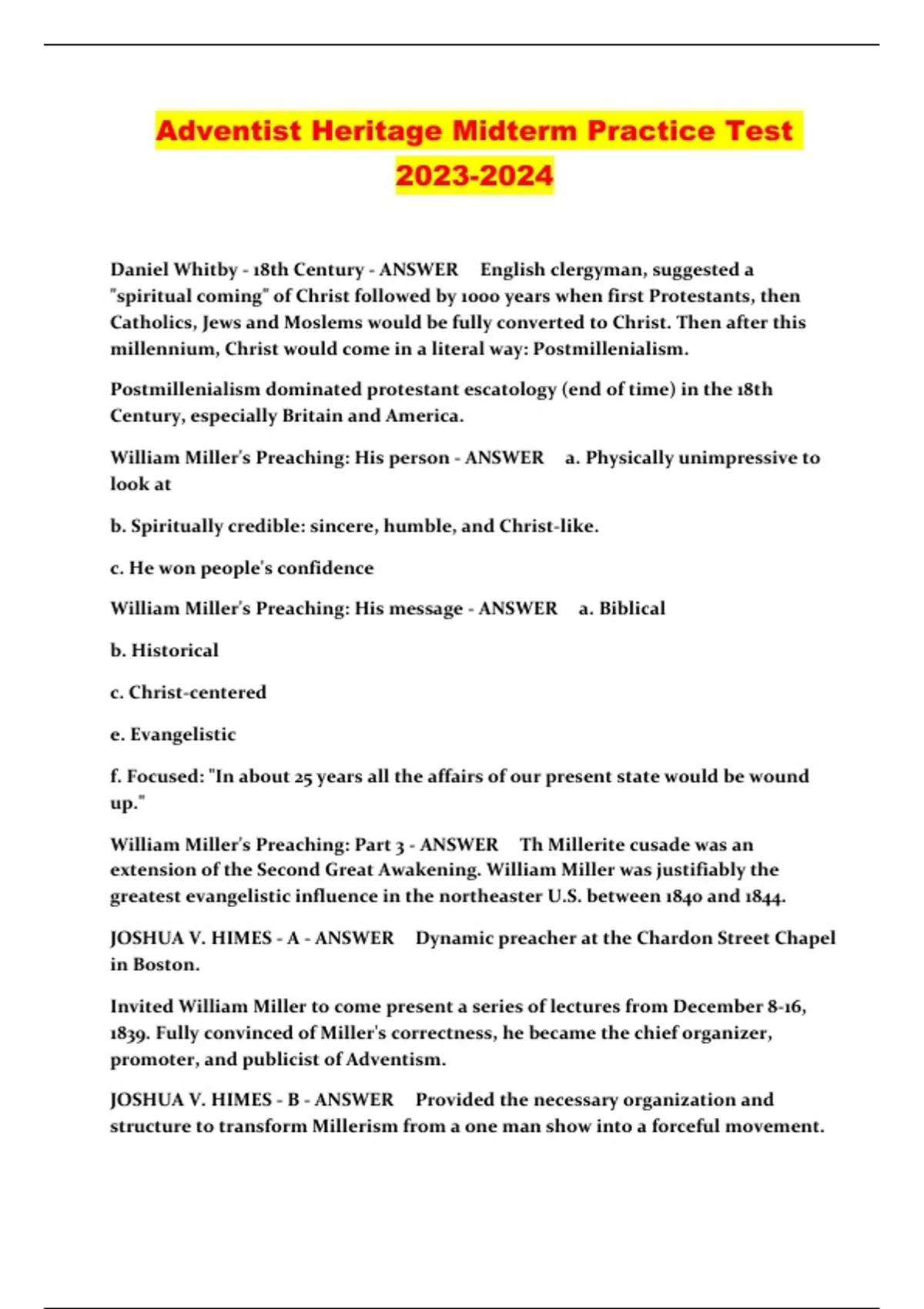 Adventist Heritage Midterm Practice Test 2023-2024

Daniel Whitby - 18th Century - ANSWER English clergyman, suggested a "spiritual coming" of Christ followed by 1000 years when first Protestants, then Catholics, Jews and Moslems would be fully converted to Christ. Then after this millennium, Christ would come in a literal way: Postmillenialism.

Postmillenialism dominated protestant escatology (end of time) in the 18th Century, especially Britain and America.

William Miller's Preaching: His person - ANSWER a. Physically unimpressive to look at

b. Spiritually credible: sincere, humble, and Christ-like.

c. He won people's confidence

William Miller's Preaching: His message - ANSWER a. Biblical

b. Historical

c. Christ-centered

e. Evangelistic

f. Focused: "In about 25 years all the affairs of our present state would be wound up."

William Miller's Preaching: Part 3 - ANSWER Th Millerite cusade was an extension of the Second Great Awakening. William Miller was justifiably the greatest evangelistic influence in the northeaster U.S. between 1840 and 1844.

JOSHUA V. HIMES - A - ANSWER Dynamic preacher at the Chardon Street Chapel in Boston.

Invited William Miller to come present a series of lectures from December 8-16, 1839. Fully convinced of Miller's correctness, he became the chief organizer, promoter, and publicist of Adventism.

JOSHUA V. HIMES - B - ANSWER Provided the necessary organization and structure to transform Millerism from a one man show into a forceful movement.